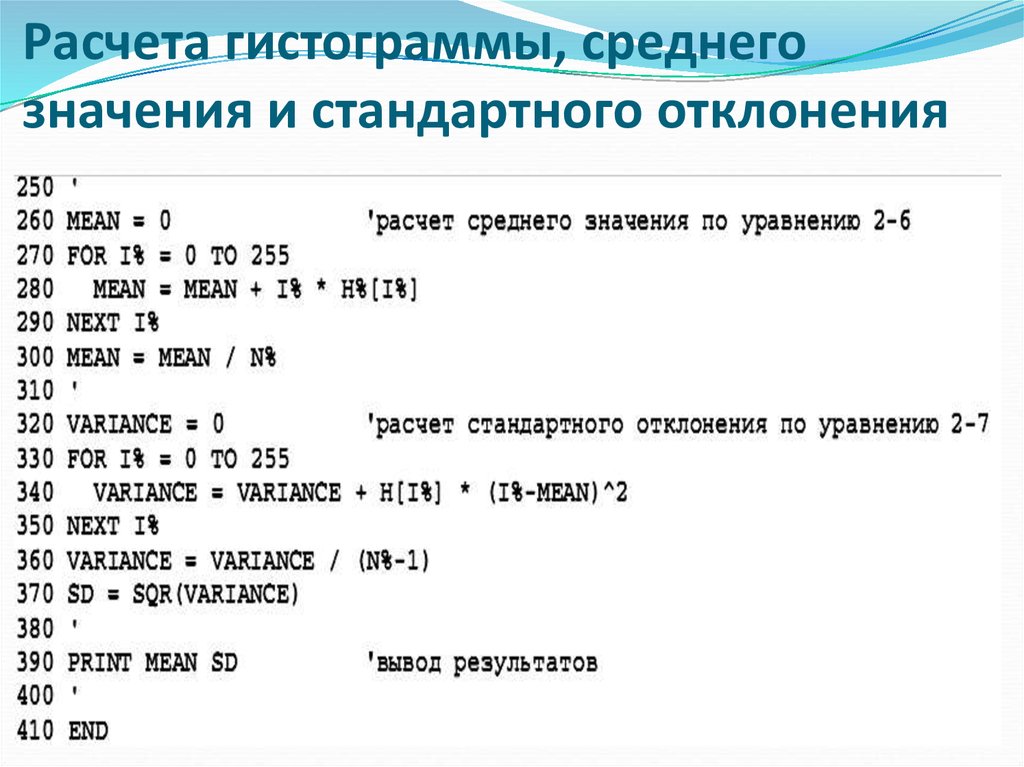 Расчета гистограммы, среднего значения и стандартного отклонения

250 '
260 MEAN = 0 'расчет среднего значения по уравнению 2-6
270 FOR I% = 0 TO 255
280 MEAN = MEAN + I% * H%[I%]
290 NEXT I%
300 MEAN = MEAN / N%
310 '
320 VARIANCE = 0 'расчет стандартного отклонения по уравнению 2-7
330 FOR I% = 0 TO 255
340 VARIANCE = VARIANCE + H[I%] * (I%-MEAN)^2
350 NEXT I%
360 VARIANCE = VARIANCE / (N%-1)
370 SD = SQR(VARIANCE)
380 '
390 PRINT MEAN SD 'вывод результатов
400 '
410 END